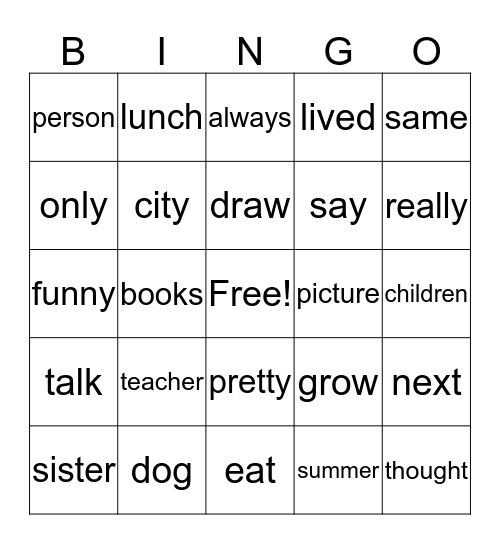 | B | I | N | G | O |
|---|---|---|---|---|
| person | lunch | always | lived | same |
| only | city | draw | say | really |
| funny | books | Free! | picture | children |
| talk | teacher | pretty | grow | next |
| sister | dog | eat | summer | thought |